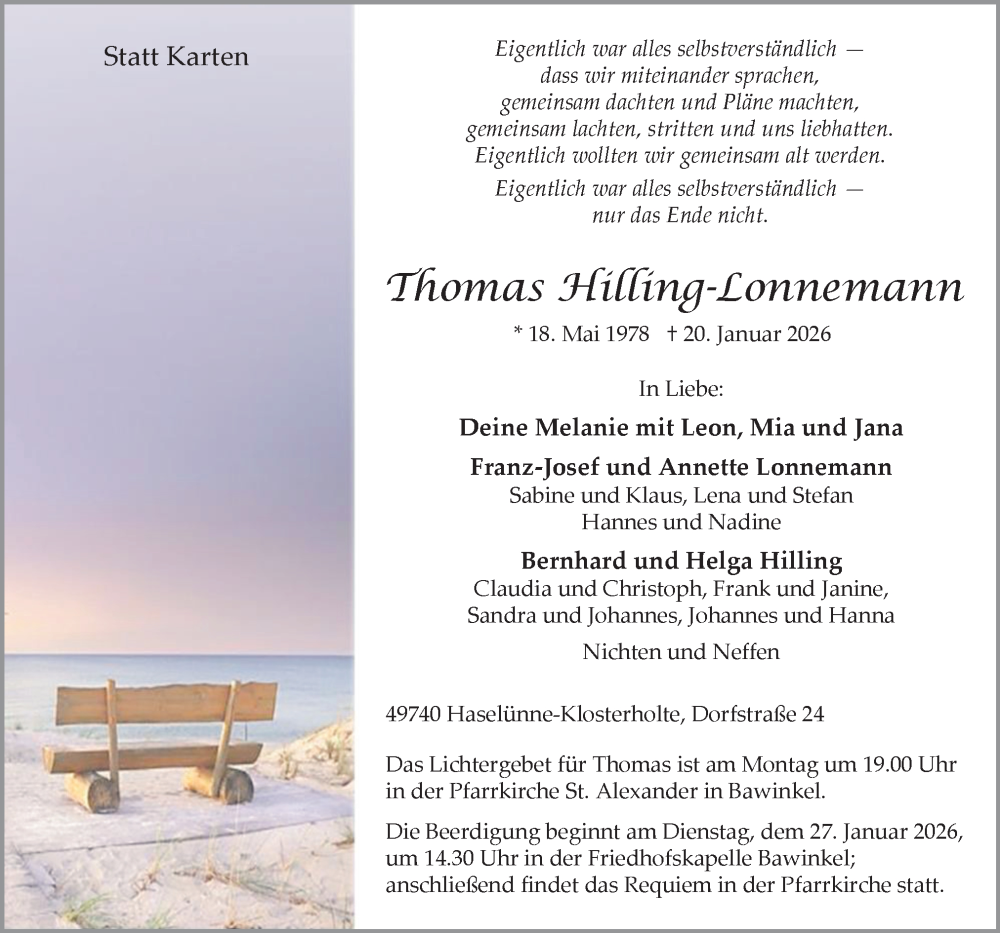 Statt Karten

Eigentlich war alles selbstverständlich —
dass wir miteinander sprachen,
gemeinsam dachten und Pläne machten,
gemeinsam lachten, stritten und uns liebhatten.
Eigentlich wollten wir gemeinsam alt werden.

Eigentlich war alles selbstverständlich —
nur das Ende nicht.

Thomas Hilling-Lonnemann

* 18. Mai 1978 † 20. Januar 2026

In Liebe:

Deine Melanie mit Leon, Mia und Jana

Franz-Josef und Annette Lonnemann
Sabine und Klaus, Lena und Stefan
Hannes und Nadine

Bernhard und Helga Hilling
Claudia und Christoph, Frank und Janine,
Sandra und Johannes, Johannes und Hanna

Nichten und Neffen

49740 Haselünne-Klosterholte, Dorfstraße 24

Das Lichtergebet für Thomas ist am Montag um 19.00 Uhr in der Pfarrkirche St. Alexander in Bawinkel.

Die Beerdigung beginnt am Dienstag, dem 27. Januar 2026, um 14.30 Uhr in der Friedhofskapelle Bawinkel; anschließend findet das Requiem in der Pfarrkirche statt.